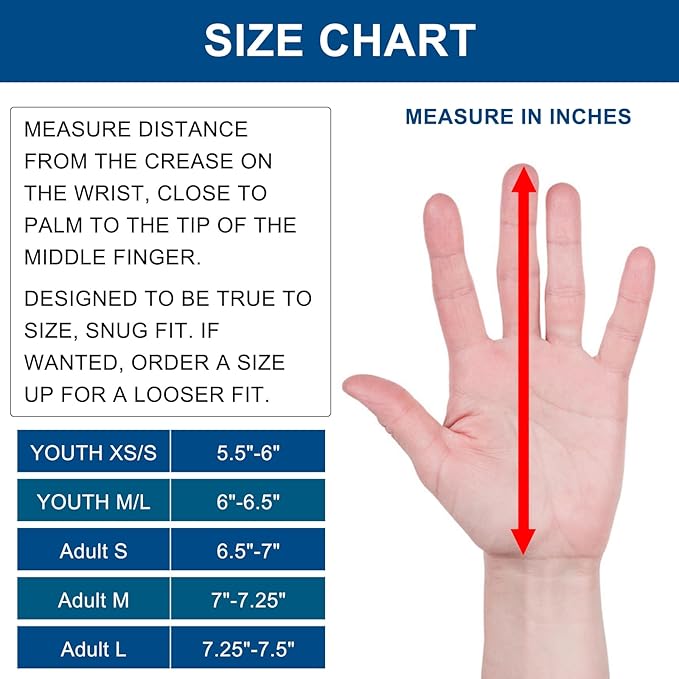 SIZE CHART

MEASURE DISTANCE FROM THE CREASE ON THE WRIST, CLOSE TO PALM TO THE TIP OF THE MIDDLE FINGER.

DESIGNED TO BE TRUE TO SIZE, SNUG FIT. IF WANTED, ORDER A SIZE UP FOR A LOOSER FIT.

MEASURE IN INCHES

| YOUTH XS/S | 5.5"-6" |
|---|---|
| YOUTH M/L | 6"-6.5" |
| Adult S | 6.5"-7" |
| Adult M | 7"-7.25" |
| Adult L | 7.25"-7.5" |